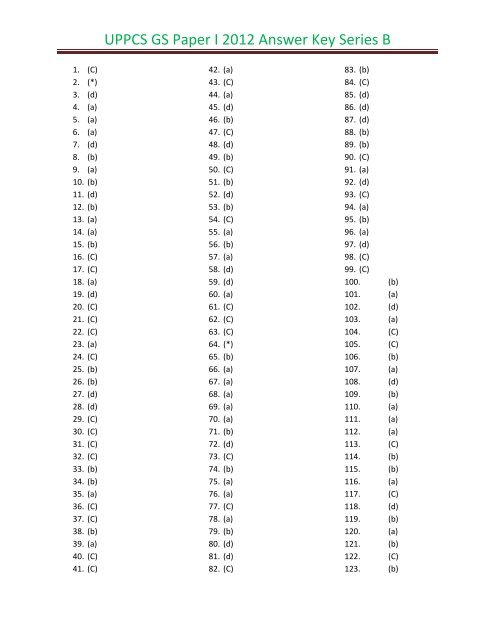 UPPCS GS Paper I 2012 Answer Key Series B

1. (C)
2. (*)
3. (d)
4. (a)
5. (a)
6. (a)
7. (d)
8. (b)
9. (a)
10. (b)
11. (d)
12. (b)
13. (a)
14. (a)
15. (b)
16. (C)
17. (C)
18. (a)
19. (d)
20. (C)
21. (C)
22. (C)
23. (a)
24. (C)
25. (b)
26. (b)
27. (d)
28. (d)
29. (C)
30. (C)
31. (C)
32. (C)
33. (b)
34. (b)
35. (a)
36. (C)
37. (C)
38. (b)
39. (a)
40. (C)
41. (C)

42. (a)
43. (C)
44. (a)
45. (d)
46. (b)
47. (C)
48. (d)
49. (b)
50. (C)
51. (b)
52. (d)
53. (b)
54. (C)
55. (a)
56. (b)
57. (a)
58. (d)
59. (d)
60. (a)
61. (C)
62. (C)
63. (C)
64. (*)
65. (b)
66. (a)
67. (a)
68. (a)
69. (a)
70. (a)
71. (b)
72. (d)
73. (C)
74. (b)
75. (a)
76. (a)
77. (C)
78. (a)
79. (b)
80. (d)
81. (d)
82. (C)

83. (b)
84. (C)
85. (d)
86. (d)
87. (d)
88. (b)
89. (b)
90. (C)
91. (a)
92. (d)
93. (C)
94. (a)
95. (b)
96. (a)
97. (d)
98. (C)
99. (C)
100. (b)
101. (a)
102. (d)
103. (a)
104. (C)
105. (C)
106. (b)
107. (a)
108. (d)
109. (b)
110. (a)
111. (a)
112. (a)
113. (C)
114. (b)
115. (b)
116. (a)
117. (C)
118. (d)
119. (b)
120. (a)
121. (b)
122. (C)
123. (b)